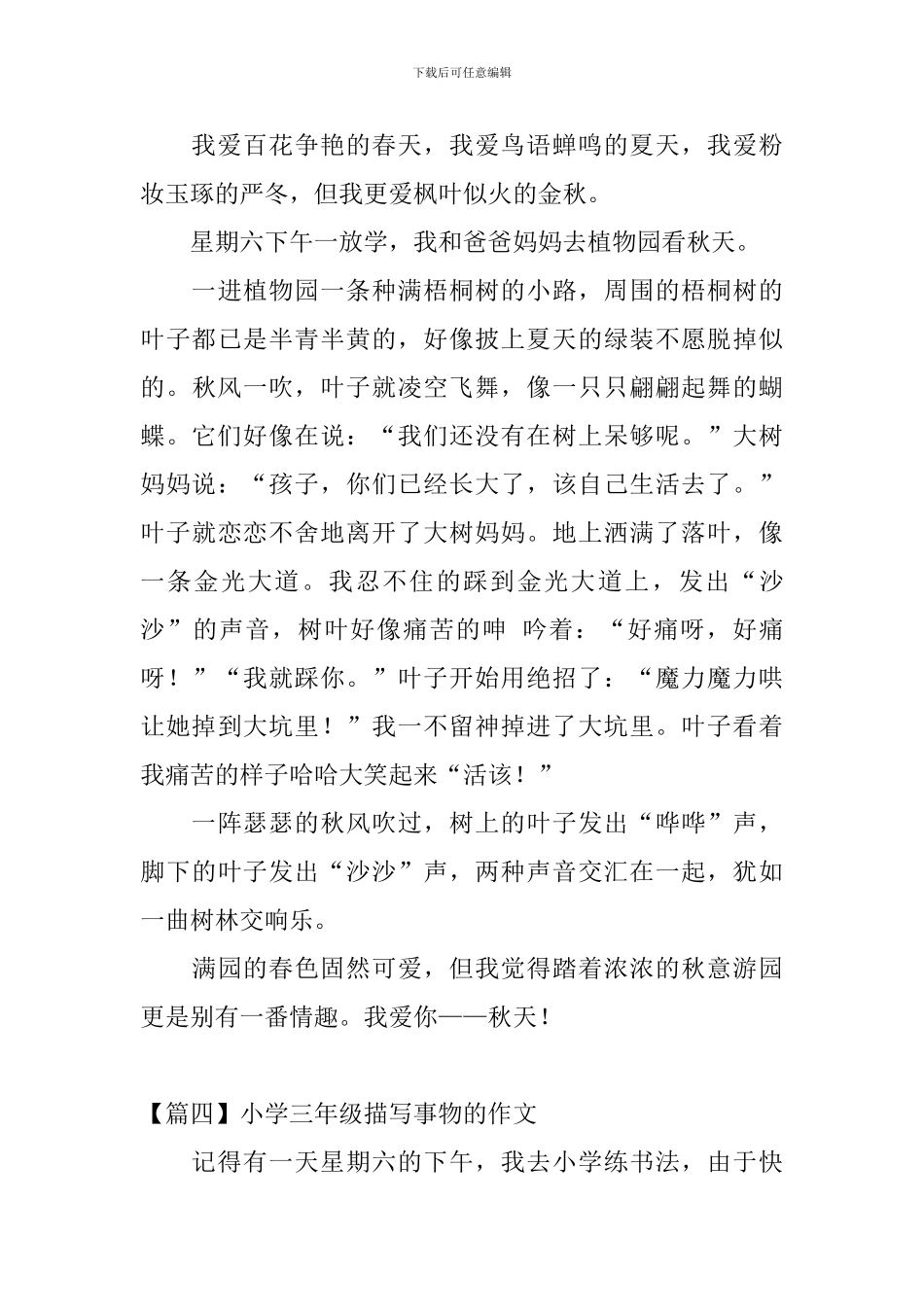 下载后可任意编辑

我爱百花争艳的春天，我爱鸟语蝉鸣的夏天，我爱粉妆玉琢的严冬，但我更爱枫叶似火的金秋。

星期六下午一放学，我和爸爸妈妈去植物园看秋天。

一进植物园一条种满梧桐树的小路，周围的梧桐树的叶子都已是半青半黄的，好像披上夏天的绿装不愿脱掉似的。秋风一吹，叶子就凌空飞舞，像一只只翩翩起舞的蝴蝶。它们好像在说：“我们还没有在树上呆够呢。”大树妈妈说：“孩子，你们已经长大了，该自己生活去了。”叶子就恋恋不舍地离开了大树妈妈。地上洒满了落叶，像一条金光大道。我忍不住的踩到金光大道上，发出“沙沙”的声音，树叶好像痛苦的呻 吟着：“好痛呀，好痛呀！”“我就踩你。”叶子开始用绝招了：“魔力魔力哄让她掉到大坑里！”我一不留神掉进了大坑里。叶子看着我痛苦的样子哈哈大笑起来“活该！”

一阵瑟瑟的秋风吹过，树上的叶子发出“哗哗”声，脚下的叶子发出“沙沙”声，两种声音交汇在一起，犹如一曲树林交响乐。

满园的春色固然可爱，但我觉得踏着浓浓的秋意游园更是别有一番情趣。我爱你——秋天！

【篇四】小学三年级描写事物的作文

记得有一天星期六的下午，我去小学练书法，由于快